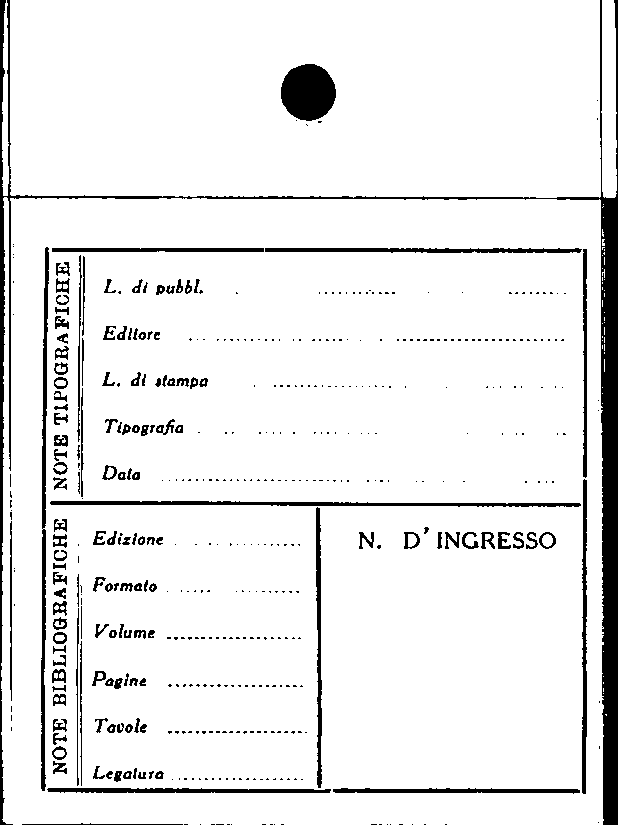 NOTE TIPOGRAFICHE

L. di pubbl. ____

Editore ____

L. di stampa ____

Tipografia ____

Data ____

NOTE BIBLIOGRAFICHE

Edizione ____

Formato ____

Volume ____

Pagine ____

Tavole ____

Legatura ____

N. D'INGRESSO